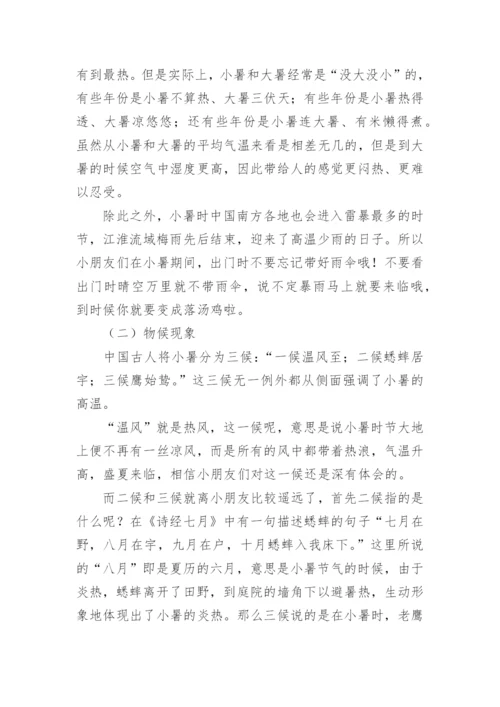 有到最热。但是实际上，小暑和大暑经常是“没大没小”的，有些年份是小暑不算热、大暑三伏天；有些年份是小暑热得透、大暑凉悠悠；还有些年份是小暑连大暑、有米懒得煮。虽然从小暑和大暑的平均气温来看是相差无几的，但是到大暑的时候空气中湿度更高，因此带给人的感觉更闷热、更难以忍受。

除此之外，小暑时中国南方各地也会进入雷暴最多的时节，江淮流域梅雨先后结束，迎来了高温少雨的日子。所以小朋友们在小暑期间，出门时不要忘记带好雨伞哦！不要看出门时晴空万里就不带雨伞，说不定暴雨马上就要来临哦，到时候你就要变成落汤鸡啦。

（二）物候现象

中国古人将小暑分为三候：“一候温风至；二候蟋蟀居宇；三候鹰始鸷。”这三候无一例外都从侧面强调了小暑的高温。

“温风”就是热风，这一候呢，意思是说小暑时节大地上便不再有一丝凉风，而是所有的风中都带着热浪，气温升高，盛夏来临，相信小朋友们对这一候还是深有体会的。

而二候和三候就离小朋友比较遥远了，首先二候指的是什么呢？在《诗经七月》中有一句描述蟋蟀的句子“七月在野，八月在宇，九月在户，十月蟋蟀入我床下。”这里所说的“八月”即是夏历的六月，意思是小暑节气的时候，由于炎热，蟋蟀离开了田野，到庭院的墙角下以避暑热，生动形象地体现出了小暑的炎热。那么三候说的是在小暑时，老鹰